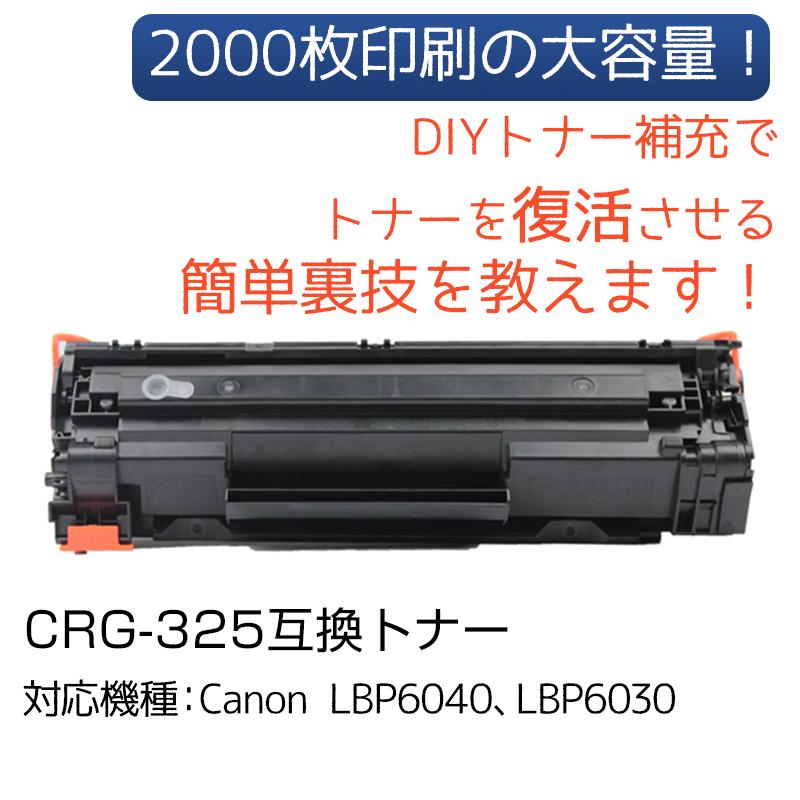 2000枚印刷の大容量！

DIYトナー補充で

トナーを復活させる

簡単裏技を教えます！

CRG-325互換トナー

対応機種：Canon LBP6040、LBP6030